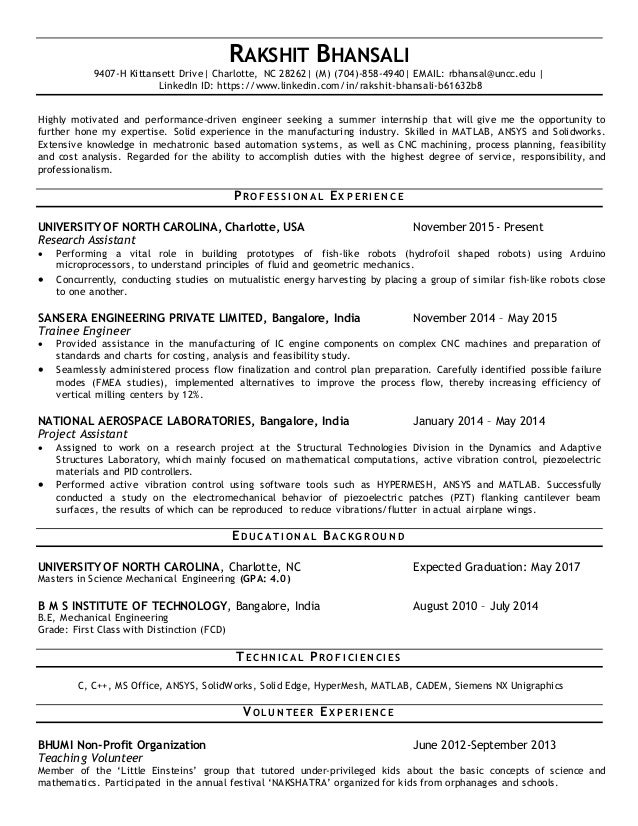 RAKSHIT BHANSALI

9407-H Kittansett Drive| Charlotte, NC 28262| (M) (704)-858-4940| EMAIL: rbhansal@uncc.edu | LinkedIn ID: https://www.linkedin.com/in/rakshit-bhansali-b61632b8

Highly motivated and performance-driven engineer seeking a summer internship that will give me the opportunity to further hone my expertise. Solid experience in the manufacturing industry. Skilled in MATLAB, ANSYS and Solidworks. Extensive knowledge in mechatronic based automation systems, as well as CNC machining, process planning, feasibility and cost analysis. Regarded for the ability to accomplish duties with the highest degree of service, responsibility, and professionalism.

PROFESSIONAL EXPERIENCE

UNIVERSITY OF NORTH CAROLINA, Charlotte, USA November 2015 - Present
Research Assistant
• Performing a vital role in building prototypes of fish-like robots (hydrofoil shaped robots) using Arduino microprocessors, to understand principles of fluid and geometric mechanics.
• Concurrently, conducting studies on mutualistic energy harvesting by placing a group of similar fish-like robots close to one another.

SANSERA ENGINEERING PRIVATE LIMITED, Bangalore, India November 2014 – May 2015
Trainee Engineer
• Provided assistance in the manufacturing of IC engine components on complex CNC machines and preparation of standards and charts for costing, analysis and feasibility study.
• Seamlessly administered process flow finalization and control plan preparation. Carefully identified possible failure modes (FMEA studies), implemented alternatives to improve the process flow, thereby increasing efficiency of vertical milling centers by 12%.

NATIONAL AEROSPACE LABORATORIES, Bangalore, India January 2014 – May 2014
Project Assistant
• Assigned to work on a research project at the Structural Technologies Division in the Dynamics and Adaptive Structures Laboratory, which mainly focused on mathematical computations, active vibration control, piezoelectric materials and PID controllers.
• Performed active vibration control using software tools such as HYPERMESH, ANSYS and MATLAB. Successfully conducted a study on the electromechanical behavior of piezoelectric patches (PZT) flanking cantilever beam surfaces, the results of which can be reproduced to reduce vibrations/flutter in actual airplane wings.

EDUCATIONAL BACKGROUND

UNIVERSITY OF NORTH CAROLINA, Charlotte, NC Expected Graduation: May 2017
Masters in Science Mechanical Engineering (GPA: 4.0)

B M S INSTITUTE OF TECHNOLOGY, Bangalore, India August 2010 – July 2014
B.E, Mechanical Engineering
Grade: First Class with Distinction (FCD)

TECHNICAL PROFICIENCIES

C, C++, MS Office, ANSYS, SolidWorks, Solid Edge, HyperMesh, MATLAB, CADEM, Siemens NX Unigraphics

VOLUNTEER EXPERIENCE

BHUMI Non-Profit Organization June 2012-September 2013
Teaching Volunteer
Member of the 'Little Einsteins' group that tutored under-privileged kids about the basic concepts of science and mathematics. Participated in the annual festival 'NAKSHATRA' organized for kids from orphanages and schools.